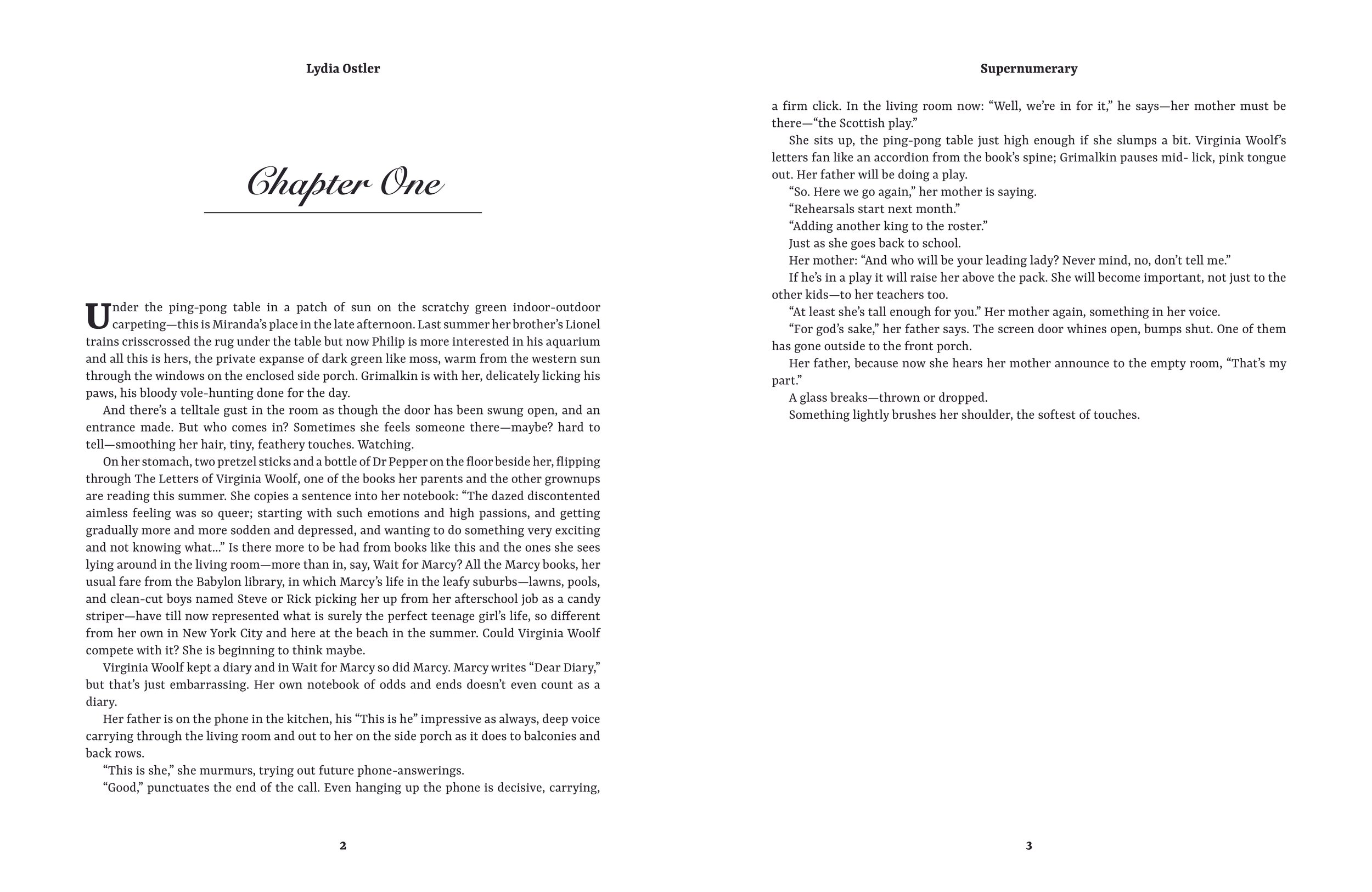 Lydia Ostler

Chapter One

Under the ping-pong table in a patch of sun on the scratchy green indoor-outdoor carpeting—this is Miranda's place in the late afternoon. Last summer her brother's Lionel trains crisscrossed the rug under the table but now Philip is more interested in his aquarium and all this is hers, the private expanse of dark green like moss, warm from the western sun through the windows on the enclosed side porch. Grimalkin is with her, delicately licking his paws, his bloody vole-hunting done for the day.

And there's a telltale gust in the room as though the door has been swung open, and an entrance made. But who comes in? Sometimes she feels someone there—maybe? hard to tell—smoothing her hair, tiny, feathery touches. Watching.

On her stomach, two pretzel sticks and a bottle of Dr Pepper on the floor beside her, flipping through The Letters of Virginia Woolf, one of the books her parents and the other grownups are reading this summer. She copies a sentence into her notebook: "The dazed discontented aimless feeling was so queer; starting with such emotions and high passions, and getting gradually more and more sodden and depressed, and wanting to do something very exciting and not knowing what..." Is there more to be had from books like this and the ones she sees lying around in the living room—more than in, say, Wait for Marcy? All the Marcy books, her usual fare from the Babylon library, in which Marcy's life in the leafy suburbs—lawns, pools, and clean-cut boys named Steve or Rick picking her up from her afterschool job as a candy striper—have till now represented what is surely the perfect teenage girl's life, so different from her own in New York City and here at the beach in the summer. Could Virginia Woolf compete with it? She is beginning to think maybe.

Virginia Woolf kept a diary and in Wait for Marcy so did Marcy. Marcy writes "Dear Diary," but that's just embarrassing. Her own notebook of odds and ends doesn't even count as a diary.

Her father is on the phone in the kitchen, his "This is he" impressive as always, deep voice carrying through the living room and out to her on the side porch as it does to balconies and back rows.

"This is she," she murmurs, trying out future phone-answerings.

"Good," punctuates the end of the call. Even hanging up the phone is decisive, carrying,

2

Supernumerary

a firm click. In the living room now: "Well, we're in for it," he says—her mother must be there—"the Scottish play."

She sits up, the ping-pong table just high enough if she slumps a bit. Virginia Woolf's letters fan like an accordion from the book's spine; Grimalkin pauses mid- lick, pink tongue out. Her father will be doing a play.

"So. Here we go again," her mother is saying.

"Rehearsals start next month."

"Adding another king to the roster."

Just as she goes back to school.

Her mother: "And who will be your leading lady? Never mind, no, don't tell me."

If he's in a play it will raise her above the pack. She will become important, not just to the other kids—to her teachers too.

"At least she's tall enough for you." Her mother again, something in her voice.

"For god's sake," her father says. The screen door whines open, bumps shut. One of them has gone outside to the front porch.

Her father, because now she hears her mother announce to the empty room, "That's my part."

A glass breaks—thrown or dropped.

Something lightly brushes her shoulder, the softest of touches.

3